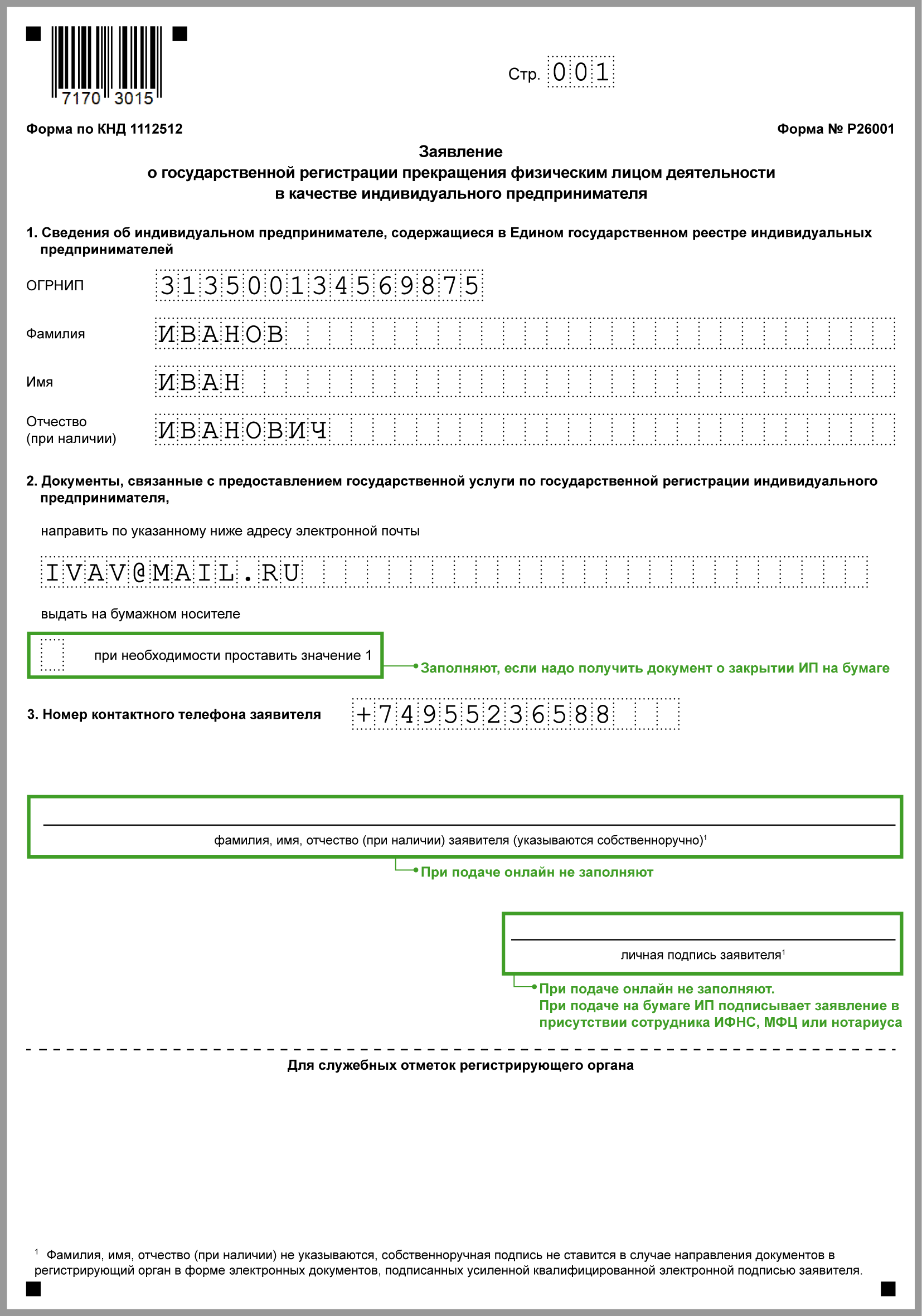 7170 3015

Стр. 001

Форма по КНД 1112512

Форма № Р26001

Заявление
о государственной регистрации прекращения физическим лицом деятельности
в качестве индивидуального предпринимателя

1. Сведения об индивидуальном предпринимателе, содержащиеся в Едином государственном реестре индивидуальных предпринимателей

ОГРНИП 313500134569875

Фамилия ИВАНОВ

Имя ИВАН

Отчество (при наличии) ИВАНОВИЧ

2. Документы, связанные с предоставлением государственной услуги по государственной регистрации индивидуального предпринимателя,

направить по указанному ниже адресу электронной почты

IVAV@MAIL.RU

выдать на бумажном носителе

при необходимости проставить значение 1

Заполняют, если надо получить документ о закрытии ИП на бумаге

3. Номер контактного телефона заявителя +74955236588

фамилия, имя, отчество (при наличии) заявителя (указываются собственноручно)$^1$

При подаче онлайн не заполняют

личная подпись заявителя$^1$

При подаче онлайн не заполняют.
При подаче на бумаге ИП подписывает заявление в присутствии сотрудника ИФНС, МФЦ или нотариуса

Для служебных отметок регистрирующего органа

$^1$ Фамилия, имя, отчество (при наличии) не указываются, собственноручная подпись не ставится в случае направления документов в регистрирующий орган в форме электронных документов, подписанных усиленной квалифицированной электронной подписью заявителя.